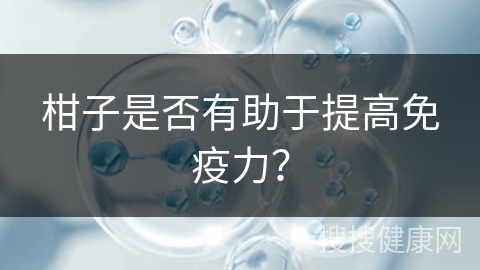 柑子是否有助于提高免疫力?

搜搜健康网